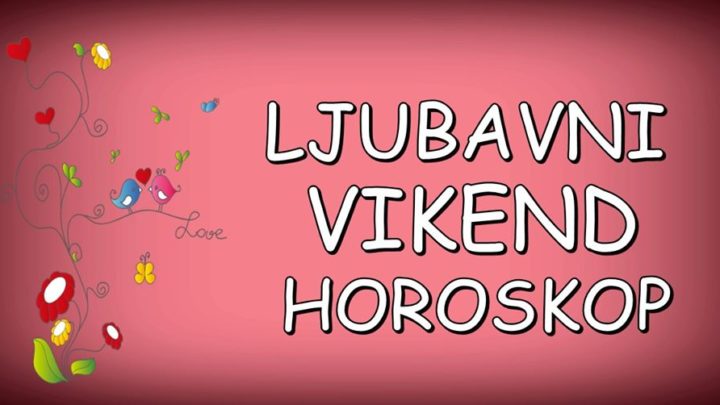 Love

LJUBAVNI
VIKEND
HOROSKOP